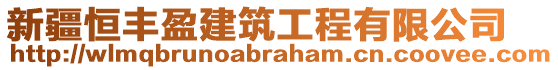 新疆恒丰盈建筑工程有限公司
http://wlmqbrunoabraham.cn.coovee.com